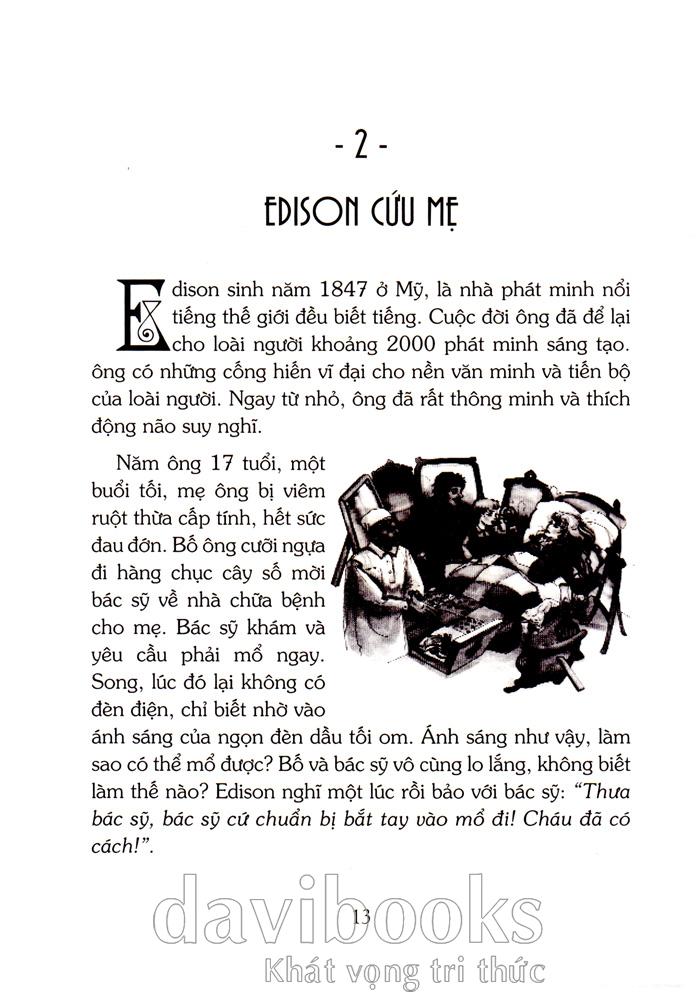 - 2 -

EDISON CỨU MẸ

Edison sinh năm 1847 ở Mỹ, là nhà phát minh nổi tiếng thế giới đều biết tiếng. Cuộc đời ông đã để lại cho loài người khoảng 2000 phát minh sáng tạo. ông có những cống hiến vĩ đại cho nền văn minh và tiến bộ của loài người. Ngay từ nhỏ, ông đã rất thông minh và thích động não suy nghĩ.

Năm ông 17 tuổi, một buổi tối, mẹ ông bị viêm ruột thừa cấp tính, hết sức đau đớn. Bố ông cưỡi ngựa đi hàng chục cây số mời bác sỹ về nhà chữa bệnh cho mẹ. Bác sỹ khám và yêu cầu phải mổ ngay. Song, lúc đó lại không có đèn điện, chỉ biết nhờ vào ánh sáng của ngọn đèn dầu tối om. Ánh sáng như vậy, làm sao có thể mổ được? Bố và bác sỹ vô cùng lo lắng, không biết làm thế nào? Edison nghĩ một lúc rồi bảo với bác sỹ: "Thưa bác sỹ, bác sỹ cứ chuẩn bị bắt tay vào mổ đi! Cháu đã có cách!".

13

davibooks
Khát vọng tri thức